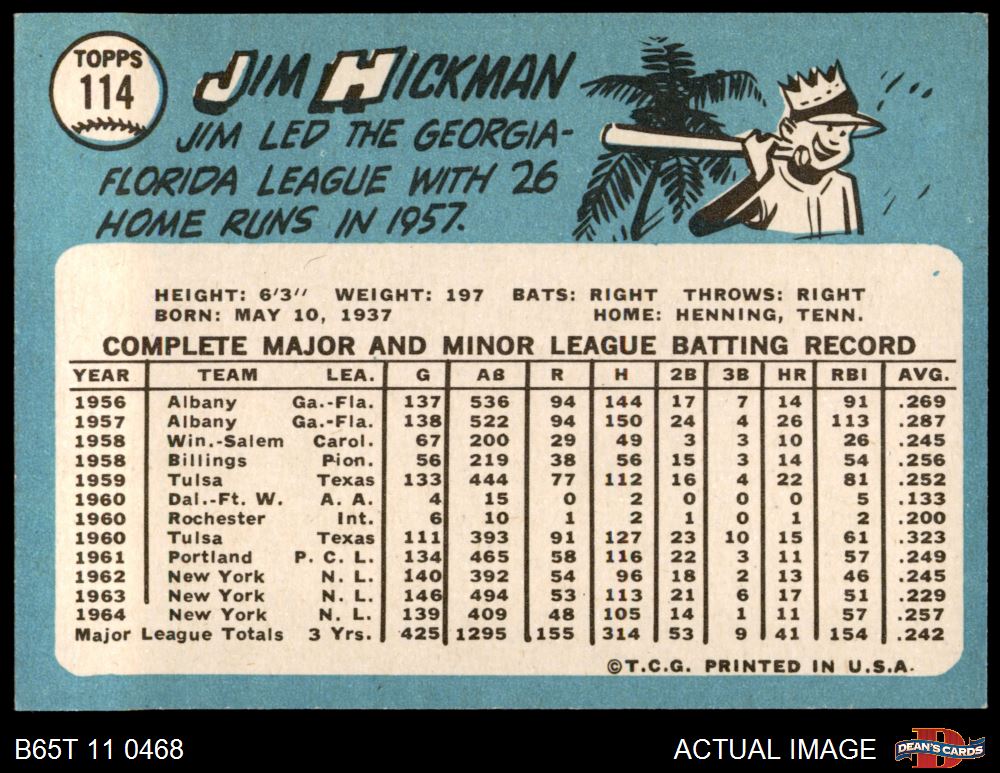 TOPPS
114

JIM HICKMAN

JIM LED THE GEORGIA-FLORIDA LEAGUE WITH 26 HOME RUNS IN 1957.

HEIGHT: 6'3" WEIGHT: 197 BATS: RIGHT THROWS: RIGHT
BORN: MAY 10, 1937 HOME: HENNING, TENN.

COMPLETE MAJOR AND MINOR LEAGUE BATTING RECORD

| YEAR | TEAM | LEA. | G | AB | R | H | 2B | 3B | HR | RBI | AVG. |
|---|---|---|---|---|---|---|---|---|---|---|---|
| 1956 | Albany | Ga.-Fla. | 137 | 536 | 94 | 144 | 17 | 7 | 14 | 91 | .269 |
| 1957 | Albany | Ga.-Fla. | 138 | 522 | 94 | 150 | 24 | 4 | 26 | 113 | .287 |
| 1958 | Win.-Salem | Carol. | 67 | 200 | 29 | 49 | 3 | 3 | 10 | 26 | .245 |
| 1958 | Billings | Pion. | 56 | 219 | 38 | 56 | 15 | 3 | 14 | 54 | .256 |
| 1959 | Tulsa | Texas | 133 | 444 | 77 | 112 | 16 | 4 | 22 | 81 | .252 |
| 1960 | Dal.-Ft. W. | A. A. | 4 | 15 | 0 | 2 | 0 | 0 | 0 | 5 | .133 |
| 1960 | Rochester | Int. | 6 | 10 | 1 | 2 | 1 | 0 | 1 | 2 | .200 |
| 1960 | Tulsa | Texas | 111 | 393 | 91 | 127 | 23 | 10 | 15 | 61 | .323 |
| 1961 | Portland | P. C. L. | 134 | 465 | 58 | 116 | 22 | 3 | 11 | 57 | .249 |
| 1962 | New York | N. L. | 140 | 392 | 54 | 96 | 18 | 2 | 13 | 46 | .245 |
| 1963 | New York | N. L. | 146 | 494 | 53 | 113 | 21 | 6 | 17 | 51 | .229 |
| 1964 | New York | N. L. | 139 | 409 | 48 | 105 | 14 | 1 | 11 | 57 | .257 |
| Major League Totals | | 3 Yrs. | 425 | 1295 | 155 | 314 | 53 | 9 | 41 | 154 | .242 |

©T.C.G. PRINTED IN U.S.A.

B65T 11 0468

ACTUAL IMAGE

DEAN'S CARDS